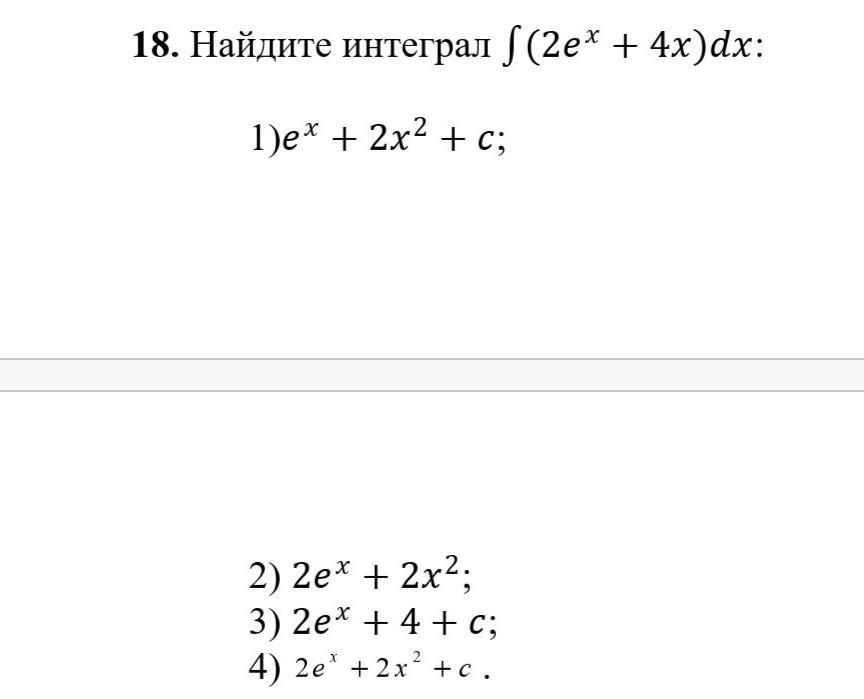 **18.** Найдите интеграл $\int(2e^x + 4x)dx$:

1)$e^x + 2x^2 + c$;

2) $2e^x + 2x^2$;
3) $2e^x + 4 + c$;
4) $2e^x + 2x^2 + c$ .